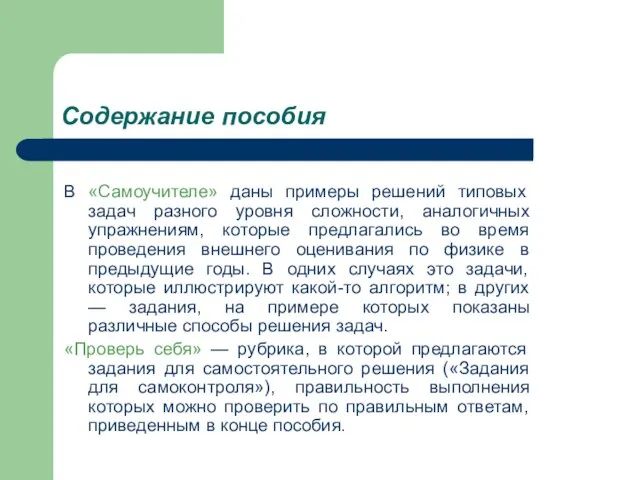 Содержание пособия

В «Самоучителе» даны примеры решений типовых задач разного уровня сложности, аналогичных упражнениям, которые предлагались во время проведения внешнего оценивания по физике в предыдущие годы. В одних случаях это задачи, которые иллюстрируют какой-то алгоритм; в других — задания, на примере которых показаны различные способы решения задач.

«Проверь себя» — рубрика, в которой предлагаются задания для самостоятельного решения («Задания для самоконтроля»), правильность выполнения которых можно проверить по правильным ответам, приведенным в конце пособия.